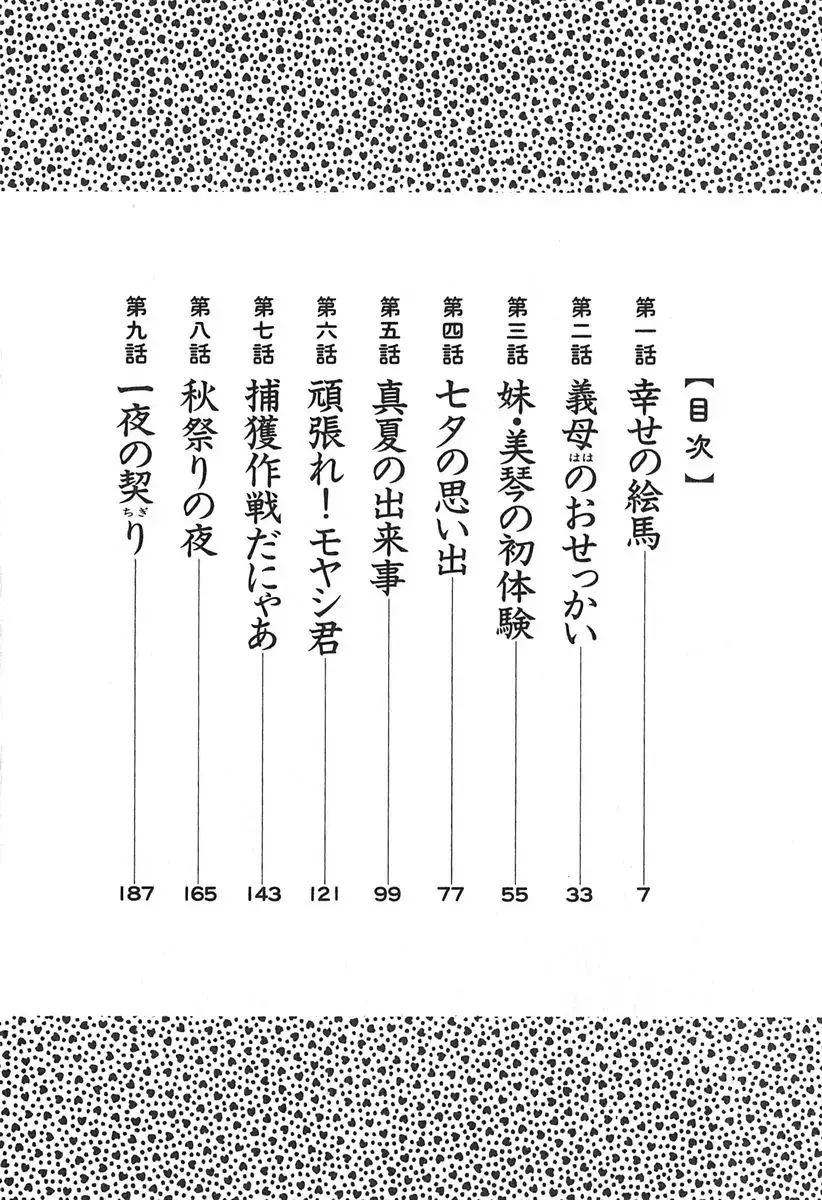 【目次】

第一話 幸せの絵馬 7
第二話 義母(はは)のおせっかい 33
第三話 妹・美琴の初体験 55
第四話 七夕の思い出 77
第五話 真夏の出来事 99
第六話 頑張れ！モヤシ君 121
第七話 捕獲作戦だにゃあ 143
第八話 秋祭りの夜 165
第九話 一夜の契(ちぎ)り 187